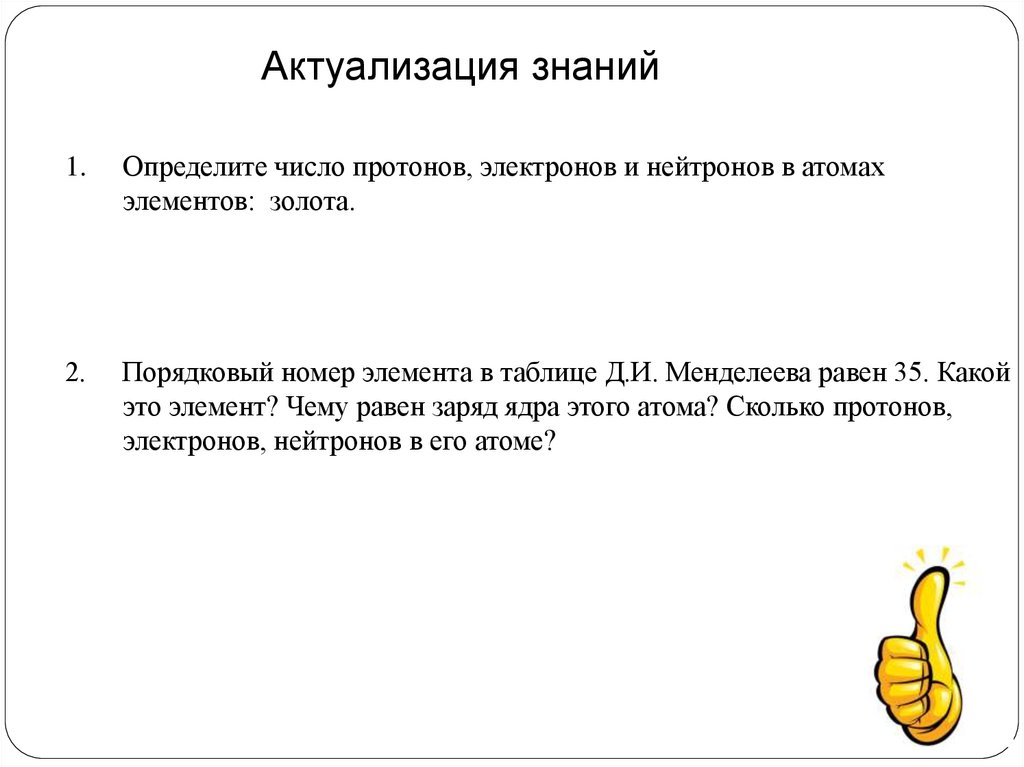 Актуализация знаний

1. Определите число протонов, электронов и нейтронов в атомах элементов: золота.

2. Порядковый номер элемента в таблице Д.И. Менделеева равен 35. Какой это элемент? Чему равен заряд ядра этого атома? Сколько протонов, электронов, нейтронов в его атоме?